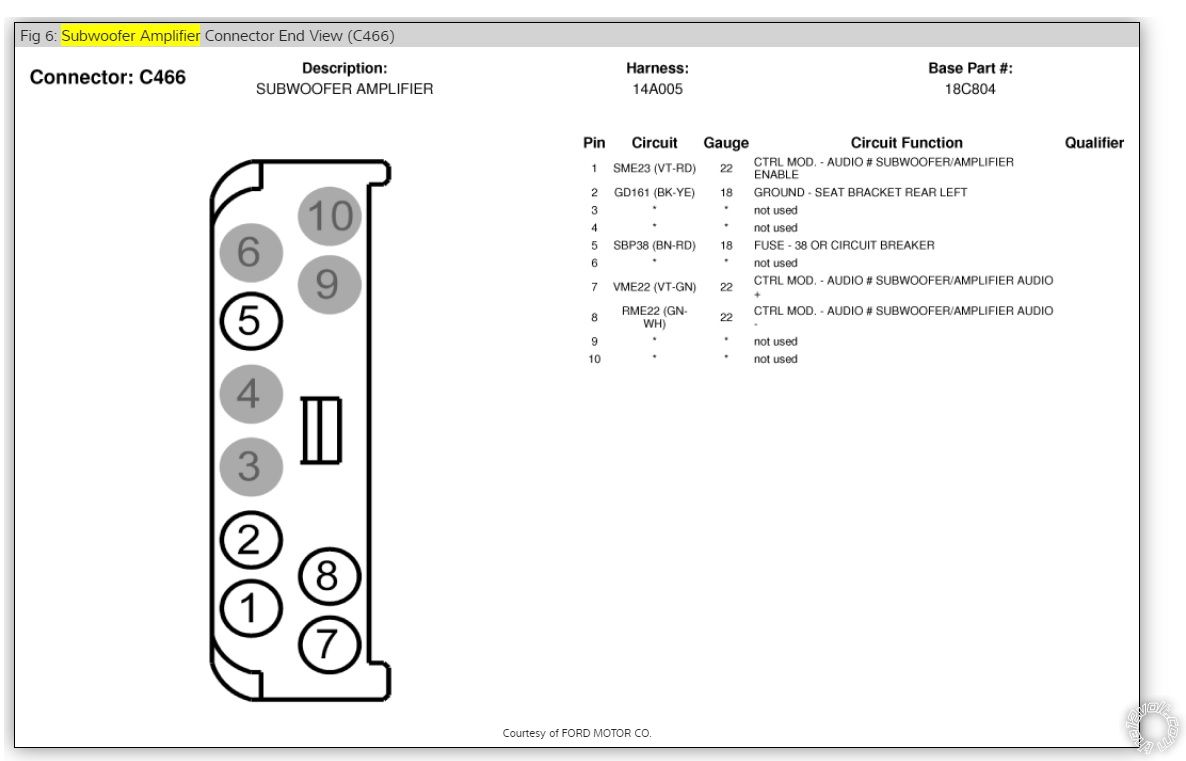 Fig 6: Subwoofer Amplifier Connector End View (C466)

Connector: C466

Description:
SUBWOOFER AMPLIFIER

Harness:
14A005

Base Part #:
18C804

10
6
9
5
4
3
2
8
1
7

| Pin | Circuit | Gauge | Circuit Function | Qualifier |
|---|---|---|---|---|
| 1 | SME23 (VT-RD) | 22 | CTRL MOD. - AUDIO # SUBWOOFER/AMPLIFIER ENABLE | |
| 2 | GD161 (BK-YE) | 18 | GROUND - SEAT BRACKET REAR LEFT | |
| 3 | * | * | not used | |
| 4 | * | * | not used | |
| 5 | SBP38 (BN-RD) | 18 | FUSE - 38 OR CIRCUIT BREAKER | |
| 6 | * | * | not used | |
| 7 | VME22 (VT-GN) | 22 | CTRL MOD. - AUDIO # SUBWOOFER/AMPLIFIER AUDIO + | |
| 8 | RME22 (GN-WH) | 22 | CTRL MOD. - AUDIO # SUBWOOFER/AMPLIFIER AUDIO - | |
| 9 | * | * | not used | |
| 10 | * | * | not used | |

Courtesy of FORD MOTOR CO.